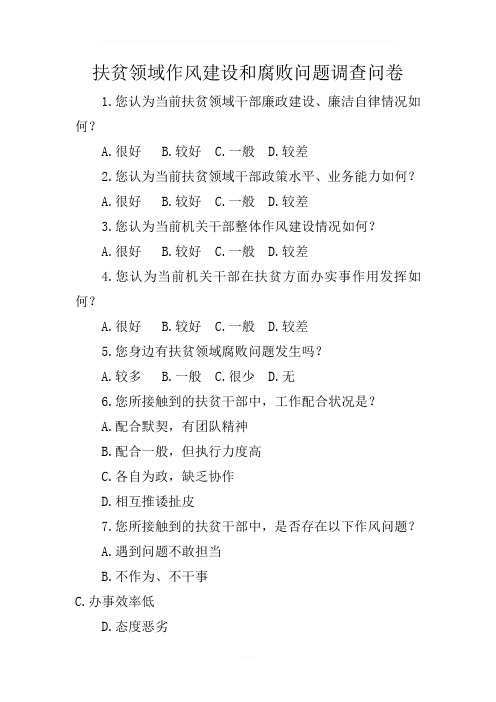 扶贫领域作风建设和腐败问题调查问卷

1.您认为当前扶贫领域干部廉政建设、廉洁自律情况如何？

A.很好　B.较好　C.一般　D.较差

2.您认为当前扶贫领域干部政策水平、业务能力如何？

A.很好　B.较好　C.一般　D.较差

3.您认为当前机关干部整体作风建设情况如何？

A.很好　B.较好　C.一般　D.较差

4.您认为当前机关干部在扶贫方面办实事作用发挥如何？

A.很好　B.较好　C.一般　D.较差

5.您身边有扶贫领域腐败问题发生吗？

A.较多　B.一般　C.很少　D.无

6.您所接触到的扶贫干部中，工作配合状况是？

A.配合默契，有团队精神

B.配合一般，但执行力度高

C.各自为政，缺乏协作

D.相互推诿扯皮

7.您所接触到的扶贫干部中，是否存在以下作风问题？

A.遇到问题不敢担当

B.不作为、不干事

C.办事效率低

D.态度恶劣